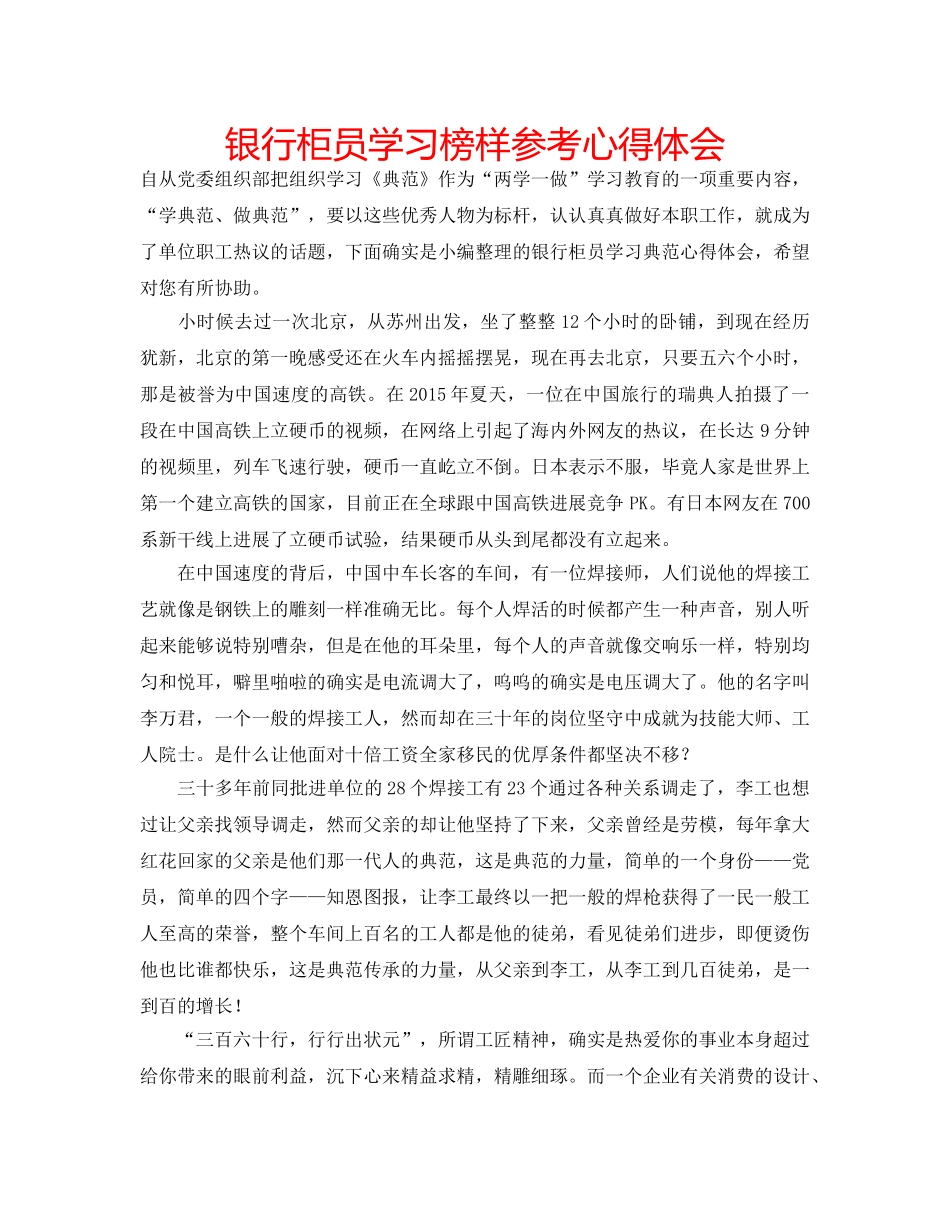 银行柜员学习榜样参考心得体会

自从党委组织部把组织学习《典范》作为“两学一做”学习教育的一项重要内容，“学典范、做典范”，要以这些优秀人物为标杆，认认真真做好本职工作，就成为了单位职工热议的话题，下面确实是小编整理的银行柜员学习典范心得体会，希望对您有所协助。

小时候去过一次北京，从苏州出发，坐了整整12个小时的卧铺，到现在经历犹新，北京的第一晚感受还在火车内摇摇摆晃，现在再去北京，只要五六个小时，那是被誉为中国速度的高铁。在2015年夏天，一位在中国旅行的瑞典人拍摄了一段在中国高铁上立硬币的视频，在网络上引起了海内外网友的热议，在长达9分钟的视频里，列车飞速行驶，硬币一直屹立不倒。日本表示不服，毕竟人家是世界上第一个建立高铁的国家，目前正在全球跟中国高铁进展竞争PK。有日本网友在700系新干线上进展了立硬币试验，结果硬币从头到尾都没有立起来。

在中国速度的背后，中国中车长客的车间，有一位焊接师，人们说他的焊接工艺就像是钢铁上的雕刻一样准确无比。每个人焊活的时候都产生一种声音，别人听起来能够说特别嘈杂，但是在他的耳朵里，每个人的声音就像交响乐一样，特别均匀和悦耳，噼里啪啦的确实是电流调大了，呜呜的确实是电压调大了。他的名字叫李万君，一个一般的焊接工人，然而却在三十年的岗位坚守中成就为技能大师、工人院士。是什么让他面对十倍工资全家移民的优厚条件都坚决不移？

三十多年前同批进单位的28个焊接工有23个通过各种关系调走了，李工也想过让父亲找领导调走，然而父亲的却让他坚持了下来，父亲曾经是劳模，每年拿大红花回家的父亲是他们那一代人的典范，这是典范的力量，简单的一个身份——党员，简单的四个字——知恩图报，让李工最终以一把一般的焊枪获得了一民一般工人至高的荣誉，整个车间上百名的工人都是他的徒弟，看见徒弟们进步，即便烫伤他也比谁都快乐，这是典范传承的力量，从父亲到李工，从李工到几百徒弟，是一到百的增长！

“三百六十行，行行出状元”，所谓工匠精神，确实是热爱你的事业本身超过给你带来的眼前利益，沉下心来精益求精，精雕细琢。而一个企业有关消费的设计、